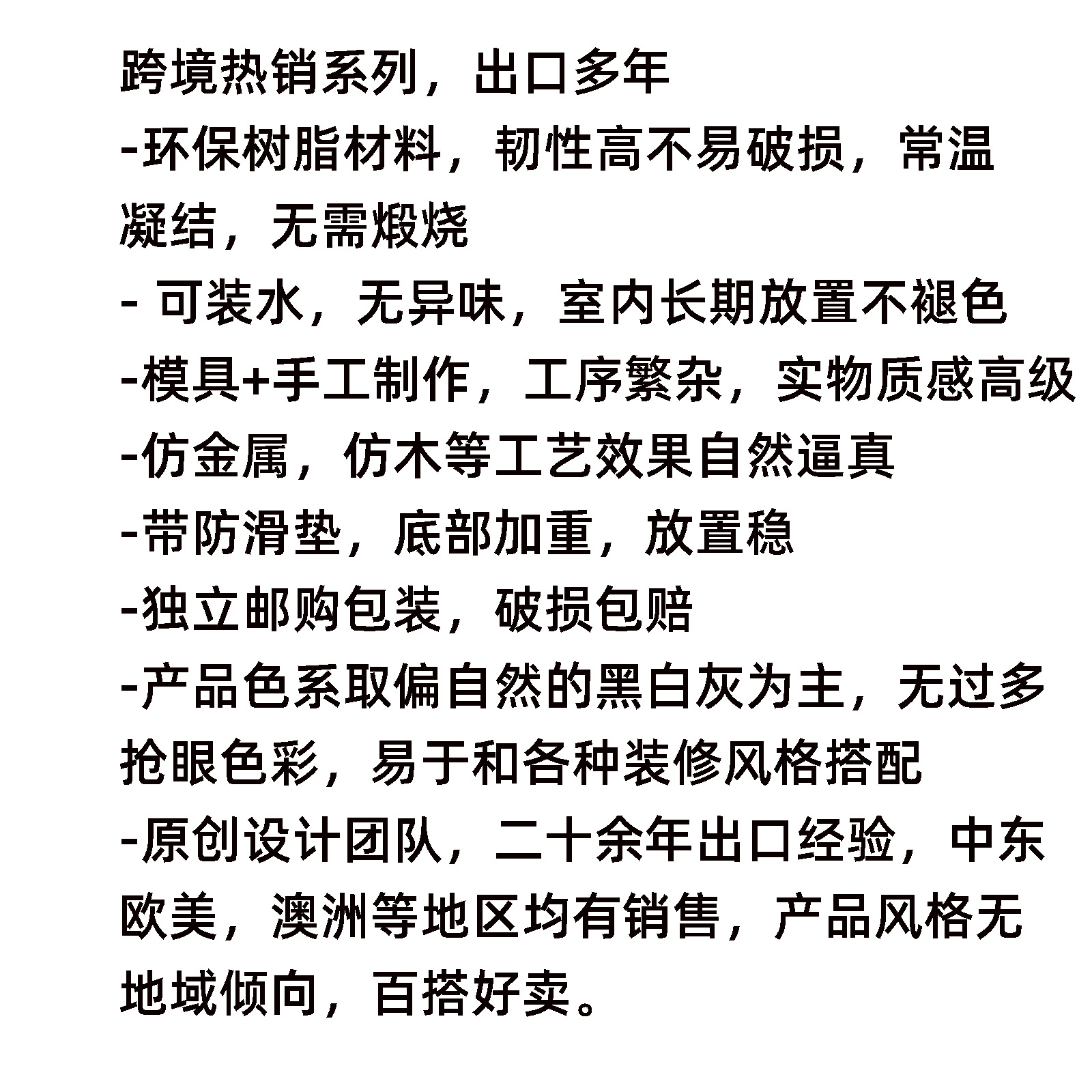 跨境热销系列，出口多年
-环保树脂材料，韧性高不易破损，常温凝结，无需煅烧
- 可装水，无异味，室内长期放置不褪色
-模具+手工制作，工序繁杂，实物质感高级
-仿金属，仿木等工艺效果自然逼真
-带防滑垫，底部加重，放置稳
-独立邮购包装，破损包赔
-产品色系取偏自然的黑白灰为主，无过多抢眼色彩，易于和各种装修风格搭配
-原创设计团队，二十余年出口经验，中东欧美，澳洲等地区均有销售，产品风格无地域倾向，百搭好卖。